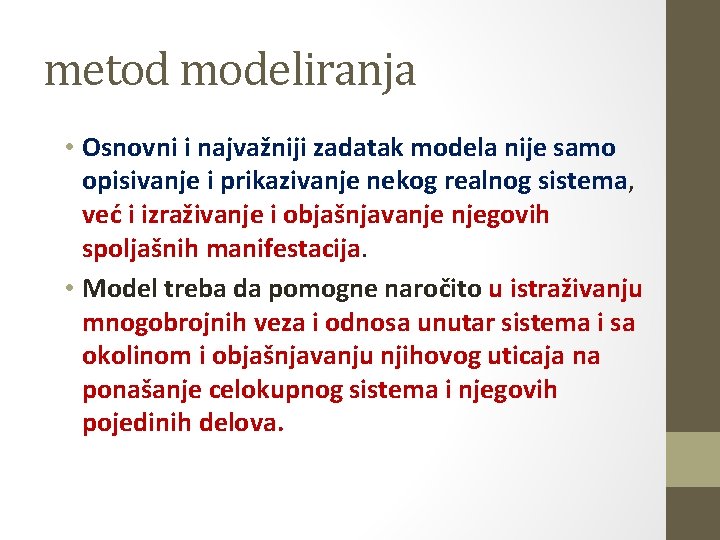 metod modeliranja

• Osnovni i najvažniji zadatak modela nije samo opisivanje i prikazivanje nekog realnog sistema, već i izraživanje i objašnjavanje njegovih spoljašnih manifestacija.

• Model treba da pomogne naročito u istraživanju mnogobrojnih veza i odnosa unutar sistema i sa okolinom i objašnjavanju njihovog uticaja na ponašanje celokupnog sistema i njegovih pojedinih delova.